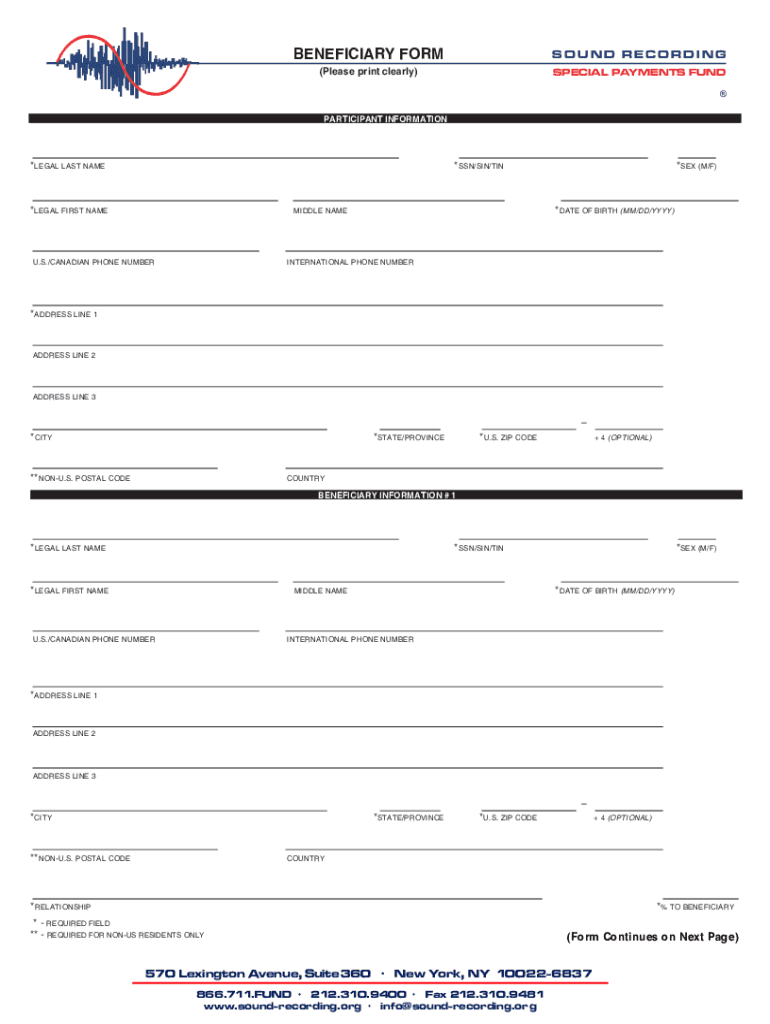 BENEFICIARY FORM
(Please print clearly)

SOUND RECORDING
SPECIAL PAYMENTS FUND
®

PARTICIPANT INFORMATION

*LEGAL LAST NAME *SSN/SIN/TIN *SEX (M/F)

*LEGAL FIRST NAME MIDDLE NAME *DATE OF BIRTH (MM/DD/YYYY)

U.S./CANADIAN PHONE NUMBER INTERNATIONAL PHONE NUMBER

*ADDRESS LINE 1

ADDRESS LINE 2

ADDRESS LINE 3

*CITY *STATE/PROVINCE *U.S. ZIP CODE – + 4 (OPTIONAL)

**NON-U.S. POSTAL CODE COUNTRY

BENEFICIARY INFORMATION # 1

*LEGAL LAST NAME *SSN/SIN/TIN *SEX (M/F)

*LEGAL FIRST NAME MIDDLE NAME *DATE OF BIRTH (MM/DD/YYYY)

U.S./CANADIAN PHONE NUMBER INTERNATIONAL PHONE NUMBER

*ADDRESS LINE 1

ADDRESS LINE 2

ADDRESS LINE 3

*CITY *STATE/PROVINCE *U.S. ZIP CODE – + 4 (OPTIONAL)

**NON-U.S. POSTAL CODE COUNTRY

*RELATIONSHIP *% TO BENEFICIARY

* - REQUIRED FIELD
** - REQUIRED FOR NON-US RESIDENTS ONLY

(Form Continues on Next Page)

570 Lexington Avenue, Suite 360 · New York, NY 10022-6837
866.711.FUND · 212.310.9400 · Fax 212.310.9481
www.sound-recording.org · info@sound-recording.org